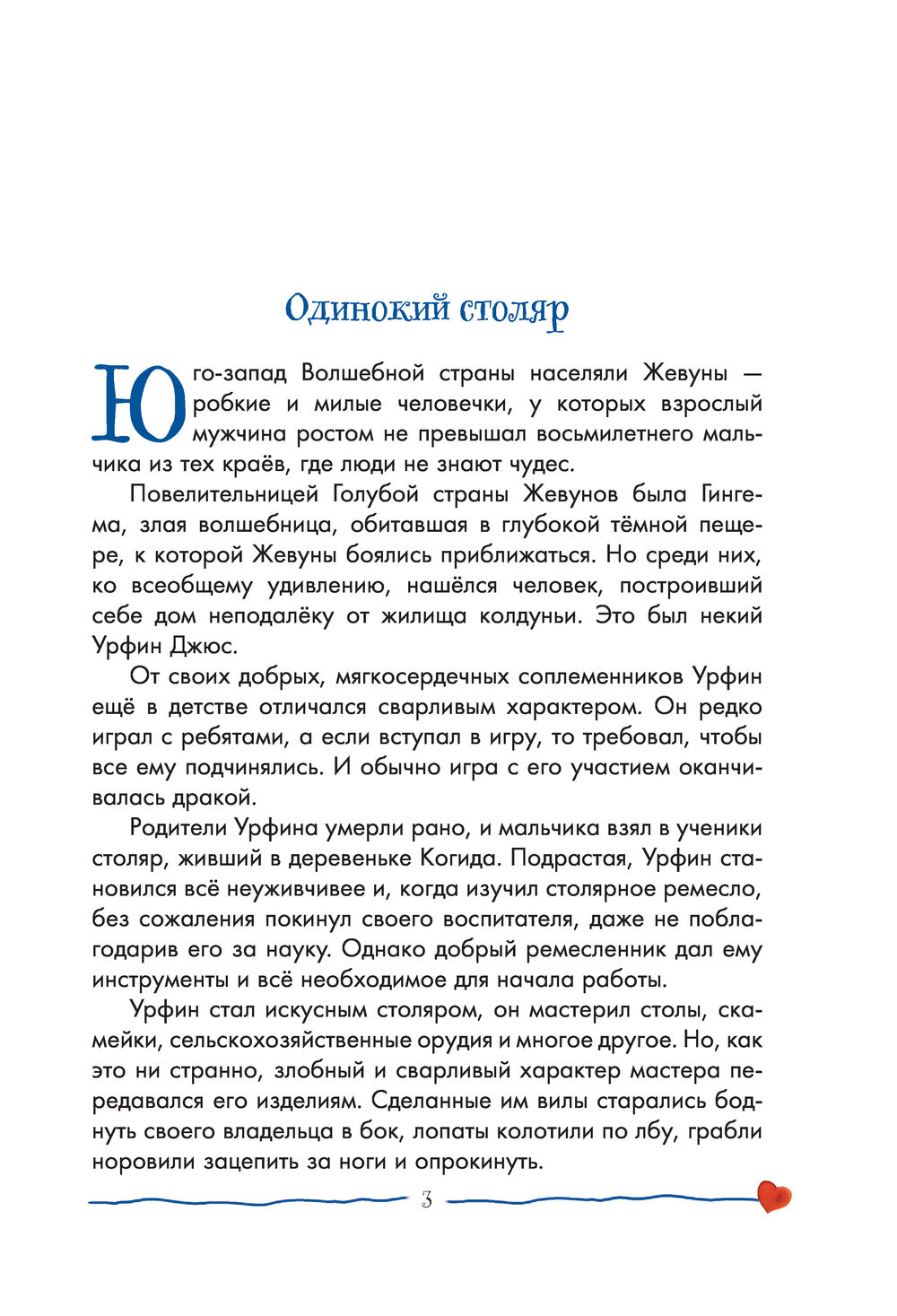 Одинокий столяр

Юго-запад Волшебной страны населяли Жевуны — робкие и милые человечки, у которых взрослый мужчина ростом не превышал восьмилетнего мальчика из тех краёв, где люди не знают чудес.

Повелительницей Голубой страны Жевунов была Гингема, злая волшебница, обитавшая в глубокой тёмной пещере, к которой Жевуны боялись приближаться. Но среди них, ко всеобщему удивлению, нашёлся человек, построивший себе дом неподалёку от жилища колдуньи. Это был некий Урфин Джюс.

От своих добрых, мягкосердечных соплеменников Урфин ещё в детстве отличался сварливым характером. Он редко играл с ребятами, а если вступал в игру, то требовал, чтобы все ему подчинялись. И обычно игра с его участием оканчивалась дракой.

Родители Урфина умерли рано, и мальчика взял в ученики столяр, живший в деревеньке Когида. Подрастая, Урфин становился всё неуживчивее и, когда изучил столярное ремесло, без сожаления покинул своего воспитателя, даже не поблагодарив его за науку. Однако добрый ремесленник дал ему инструменты и всё необходимое для начала работы.

Урфин стал искусным столяром, он мастерил столы, скамейки, сельскохозяйственные орудия и многое другое. Но, как это ни странно, злобный и сварливый характер мастера передавался его изделиям. Сделанные им вилы старались боднуть своего владельца в бок, лопаты колотили по лбу, грабли норовили зацепить за ноги и опрокинуть.

3